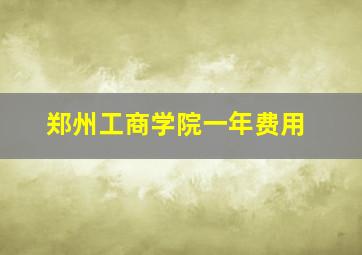 郑州工商学院一年费用